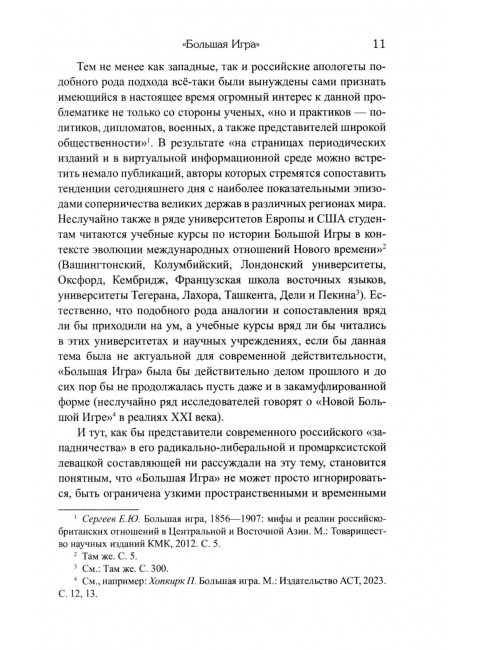 «Большая Игра» 11

Тем не менее как западные, так и российские апологеты подобного рода подхода всё-таки были вынуждены сами признать имеющийся в настоящее время огромный интерес к данной проблематике не только со стороны ученых, «но и практиков — политиков, дипломатов, военных, а также представителей широкой общественности»$^1$. В результате «на страницах периодических изданий и в виртуальной информационной среде можно встретить немало публикаций, авторы которых стремятся сопоставить тенденции сегодняшнего дня с наиболее показательными эпизодами соперничества великих держав в различных регионах мира. Неслучайно также в ряде университетов Европы и США студентам читаются учебные курсы по истории Большой Игры в контексте эволюции международных отношений Нового времени»$^2$ (Вашингтонский, Колумбийский, Лондонский университеты, Оксфорд, Кембридж, Французская школа восточных языков, университеты Тегерана, Лахора, Ташкента, Дели и Пекина$^3$). Естественно, что подобного рода аналогии и сопоставления вряд ли бы приходили на ум, а учебные курсы вряд ли бы читались в этих университетах и научных учреждениях, если бы данная тема была не актуальной для современной действительности, «Большая Игра» была бы действительно делом прошлого и до сих пор бы не продолжалась пусть даже и в закамуфлированной форме (неслучайно ряд исследователей говорят о «Новой Большой Игре»$^4$ в реалиях XXI века).

И тут, как бы представители современного российского «западничества» в его радикально-либеральной и промарксистской левацкой составляющей ни рассуждали на эту тему, становится понятным, что «Большая Игра» не может просто игнорироваться, быть ограничена узкими пространственными и временными

$^1$ Сергеев Е.Ю. Большая игра, 1856—1907: мифы и реалии российско-британских отношений в Центральной и Восточной Азии. М.: Товарищество научных изданий КМК, 2012. С. 5.
$^2$ Там же. С. 5.
$^3$ См.: Там же. С. 300.
$^4$ См., например: Хопкирк П. Большая игра. М.: Издательство АСТ, 2023. С. 12, 13.